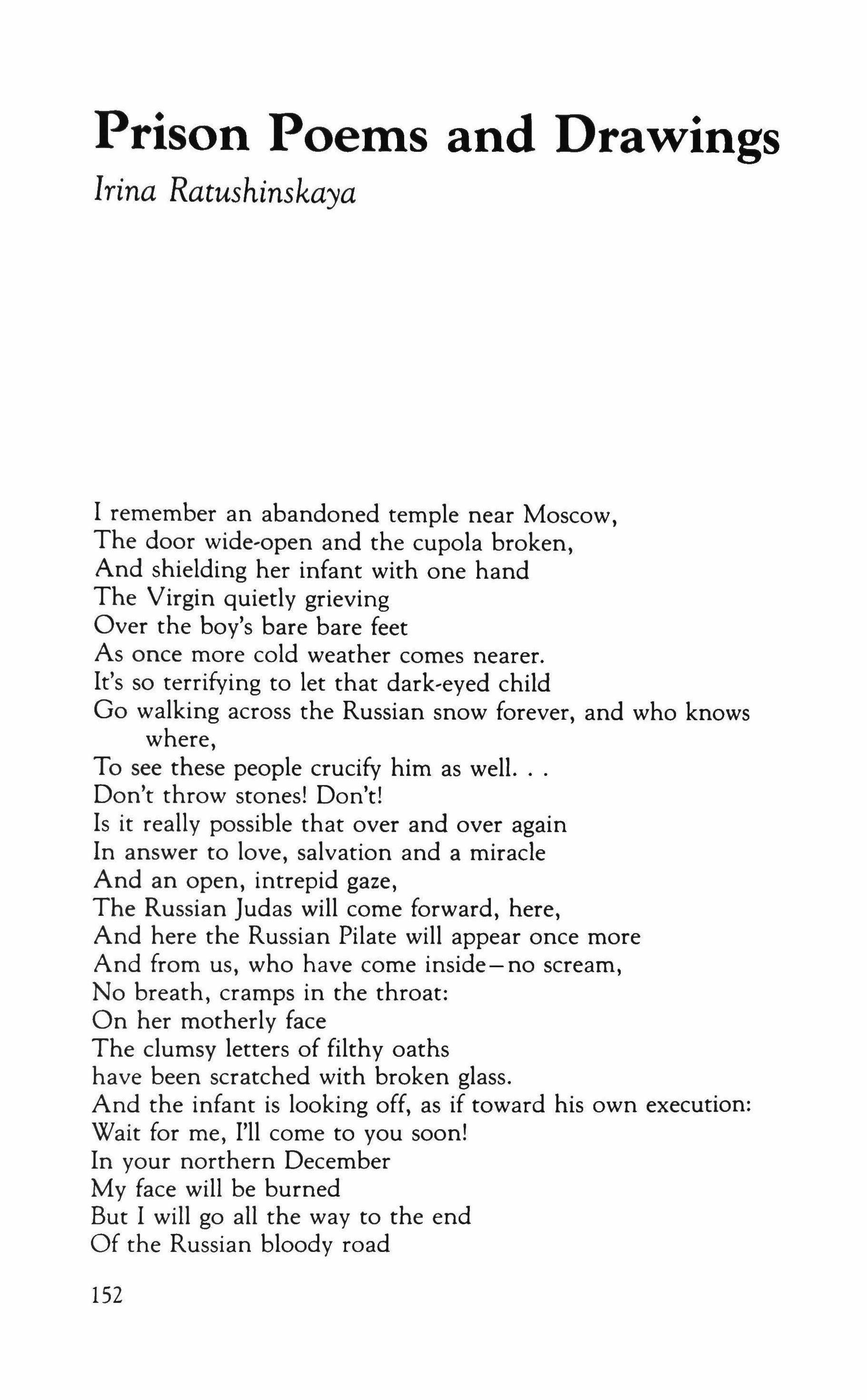 Prison Poems and Drawings

Irina Ratushinskaya

I remember an abandoned temple near Moscow,
The door wide-open and the cupola broken,
And shielding her infant with one hand
The Virgin quietly grieving
Over the boy's bare bare feet
As once more cold weather comes nearer.
It's so terrifying to let that dark-eyed child
Go walking across the Russian snow forever, and who knows where,
To see these people crucify him as well. . .
Don't throw stones! Don't!
Is it really possible that over and over again
In answer to love, salvation and a miracle
And an open, intrepid gaze,
The Russian Judas will come forward, here,
And here the Russian Pilate will appear once more
And from us, who have come inside—no scream,
No breath, cramps in the throat:
On her motherly face
The clumsy letters of filthy oaths
have been scratched with broken glass.
And the infant is looking off, as if toward his own execution:
Wait for me, I'll come to you soon!
In your northern December
My face will be burned
But I will go all the way to the end
Of the Russian bloody road

152